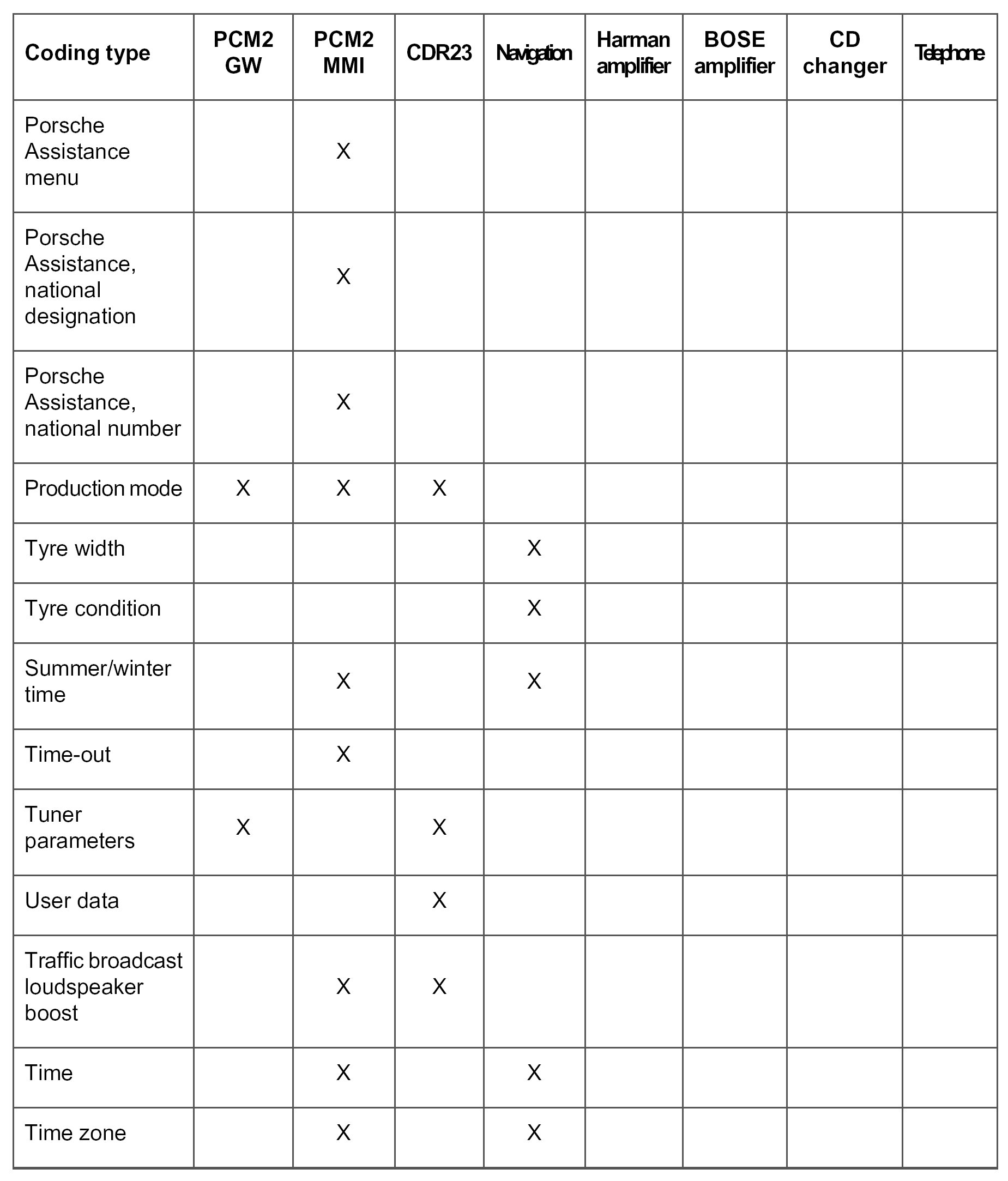 | Coding type | PCM2 GW | PCM2 MMI | CDR23 | Navigation | Harman amplifier | BOSE amplifier | CD changer | Telephone |
|---|---|---|---|---|---|---|---|---|
| Porsche Assistance menu | | X | | | | | | |
| Porsche Assistance, national designation | | X | | | | | | |
| Porsche Assistance, national number | | X | | | | | | |
| Production mode | X | X | X | | | | | |
| Tyre width | | | | X | | | | |
| Tyre condition | | | | X | | | | |
| Summer/winter time | | X | | X | | | | |
| Time-out | | X | | | | | | |
| Tuner parameters | X | | X | | | | | |
| User data | | | X | | | | | |
| Traffic broadcast loudspeaker boost | | X | X | | | | | |
| Time | | X | | X | | | | |
| Time zone | | X | | X | | | | |